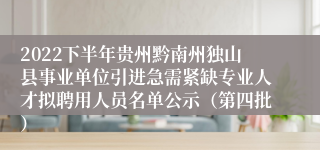 2022下半年贵州黔南州独山县事业单位引进急需紧缺专业人才拟聘用人员名单公示（第四批）